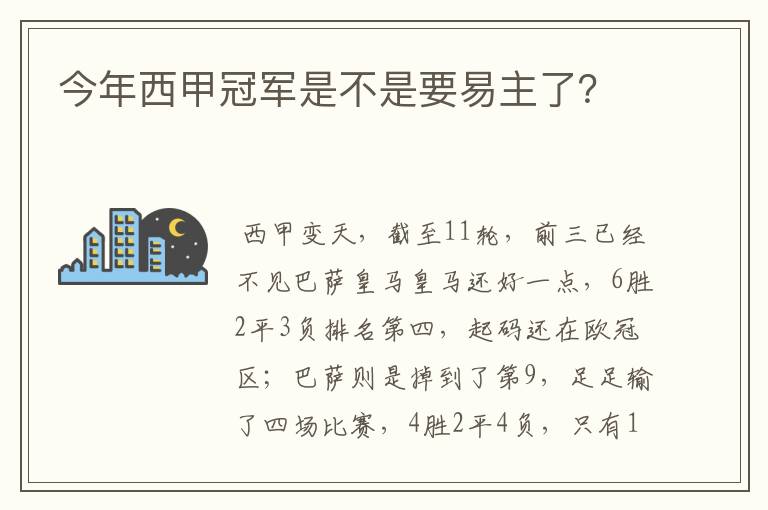 今年西甲冠军是不是要易主了?

西甲变天，截至11轮，前三已经不见巴萨皇马皇马还好一点，6胜2平3负排名第四，起码还在欧冠区；巴萨则是掉到了第9，足足输了四场比赛，4胜2平4负，只有1